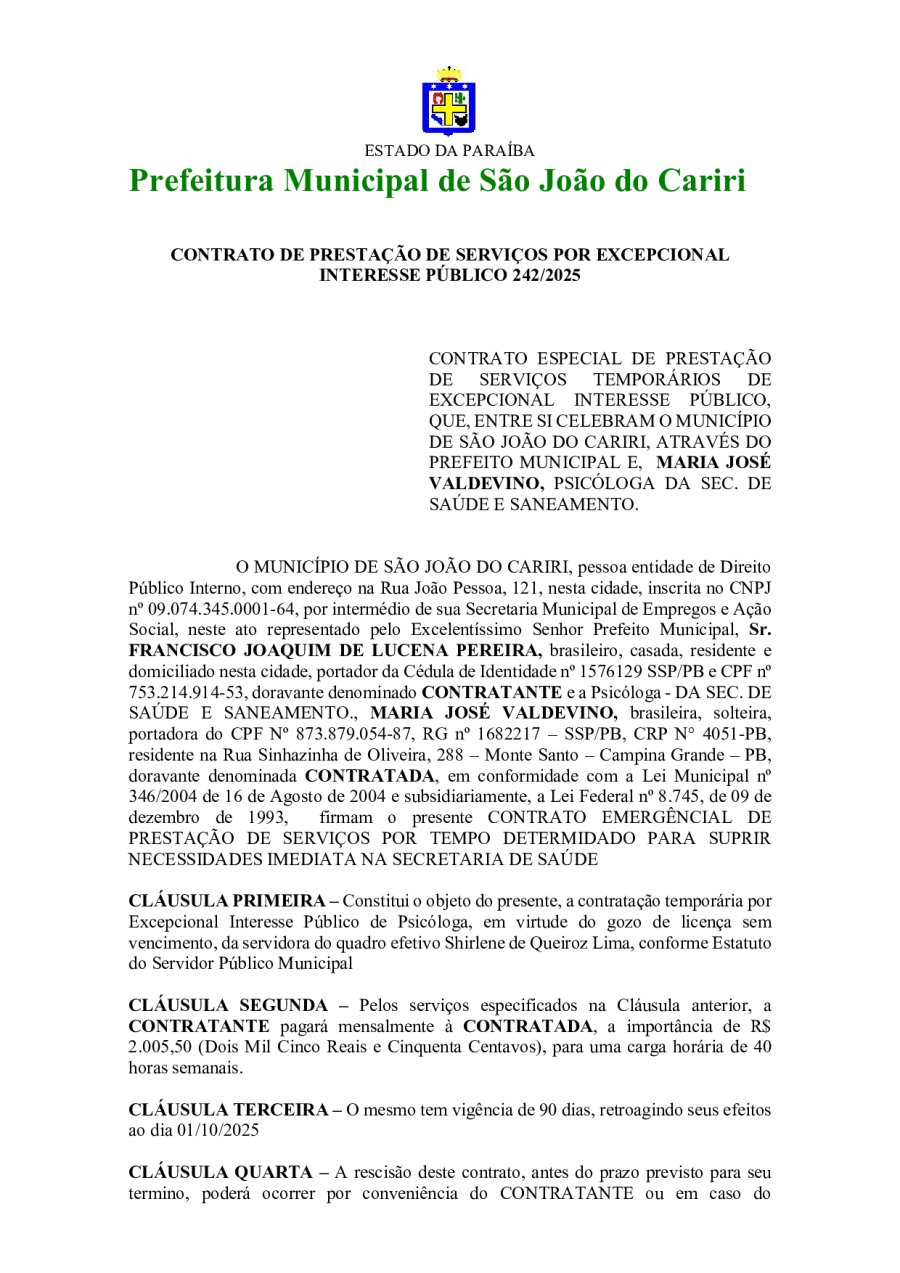 ESTADO DA PARAÍBA
Prefeitura Municipal de São João do Cariri

CONTRATO DE PRESTAÇÃO DE SERVIÇOS POR EXCEPCIONAL INTERESSE PÚBLICO 242/2025

CONTRATO ESPECIAL DE PRESTAÇÃO DE SERVIÇOS TEMPORÁRIOS DE EXCEPCIONAL INTERESSE PÚBLICO, QUE, ENTRE SI CELEBRAM O MUNICÍPIO DE SÃO JOÃO DO CARIRI, ATRAVÉS DO PREFEITO MUNICIPAL E, MARIA JOSÉ VALDEVINO, PSICÓLOGA DA SEC. DE SAÚDE E SANEAMENTO.

O MUNICÍPIO DE SÃO JOÃO DO CARIRI, pessoa entidade de Direito Público Interno, com endereço na Rua João Pessoa, 121, nesta cidade, inscrita no CNPJ nº 09.074.345.0001-64, por intermédio de sua Secretaria Municipal de Empregos e Ação Social, neste ato representado pelo Excelentíssimo Senhor Prefeito Municipal, Sr. FRANCISCO JOAQUIM DE LUCENA PEREIRA, brasileiro, casada, residente e domiciliado nesta cidade, portador da Cédula de Identidade nº 1576129 SSP/PB e CPF nº 753.214.914-53, doravante denominado CONTRATANTE e a Psicóloga - DA SEC. DE SAÚDE E SANEAMENTO., MARIA JOSÉ VALDEVINO, brasileira, solteira, portadora do CPF Nº 873.879.054-87, RG nº 1682217 – SSP/PB, CRP N° 4051-PB, residente na Rua Sinhazinha de Oliveira, 288 – Monte Santo – Campina Grande – PB, doravante denominada CONTRATADA, em conformidade com a Lei Municipal nº 346/2004 de 16 de Agosto de 2004 e subsidiariamente, a Lei Federal nº 8.745, de 09 de dezembro de 1993, firmam o presente CONTRATO EMERGÊNCIAL DE PRESTAÇÃO DE SERVIÇOS POR TEMPO DETERMIDADO PARA SUPRIR NECESSIDADES IMEDIATA NA SECRETARIA DE SAÚDE

CLÁUSULA PRIMEIRA – Constitui o objeto do presente, a contratação temporária por Excepcional Interesse Público de Psicóloga, em virtude do gozo de licença sem vencimento, da servidora do quadro efetivo Shirlene de Queiroz Lima, conforme Estatuto do Servidor Público Municipal

CLÁUSULA SEGUNDA – Pelos serviços especificados na Cláusula anterior, a CONTRATANTE pagará mensalmente à CONTRATADA, a importância de R$ 2.005,50 (Dois Mil Cinco Reais e Cinquenta Centavos), para uma carga horária de 40 horas semanais.

CLÁUSULA TERCEIRA – O mesmo tem vigência de 90 dias, retroagindo seus efeitos ao dia 01/10/2025

CLÁUSULA QUARTA – A rescisão deste contrato, antes do prazo previsto para seu termino, poderá ocorrer por conveniência do CONTRATANTE ou em caso do